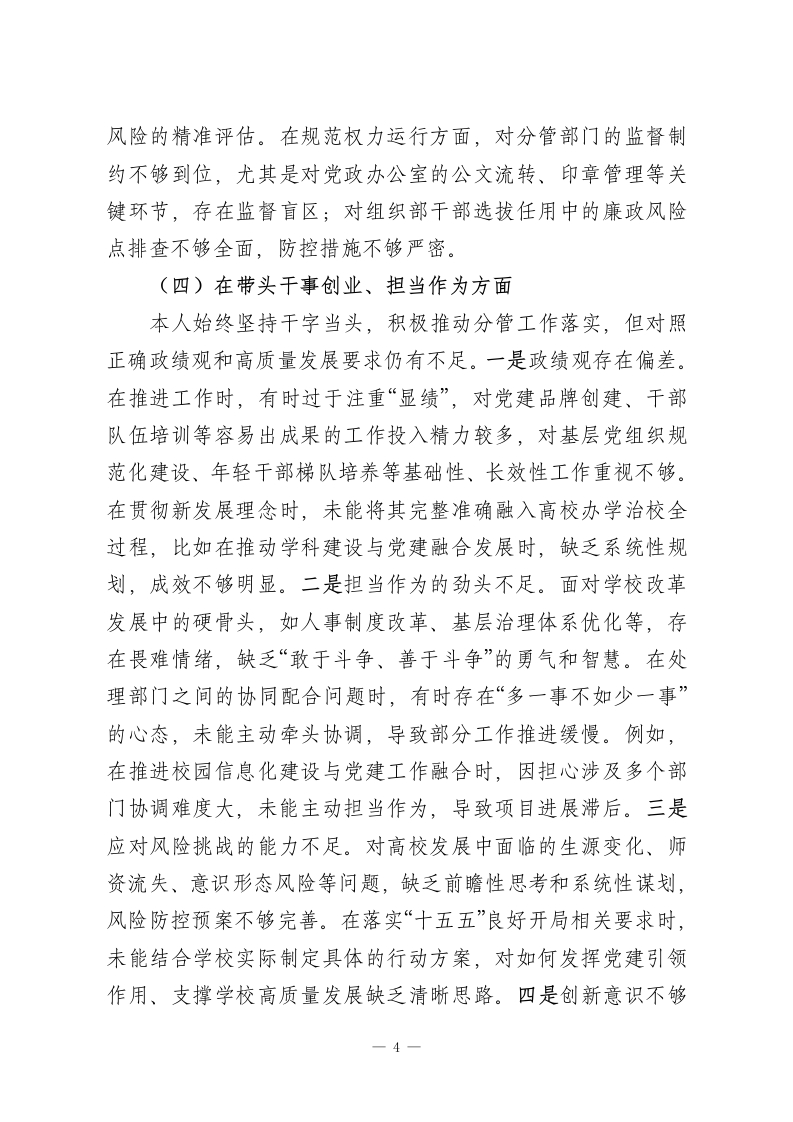 风险的精准评估。在规范权力运行方面，对分管部门的监督制约不够到位，尤其是对党政办公室的公文流转、印章管理等关键环节，存在监督盲区；对组织部干部选拔任用中的廉政风险点排查不够全面，防控措施不够严密。

（四）在带头干事创业、担当作为方面

本人始终坚持干字当头，积极推动分管工作落实，但对照正确政绩观和高质量发展要求仍有不足。一是政绩观存在偏差。在推进工作时，有时过于注重“显绩”，对党建品牌创建、干部队伍培训等容易出成果的工作投入精力较多，对基层党组织规范化建设、年轻干部梯队培养等基础性、长效性工作重视不够。在贯彻新发展理念时，未能将其完整准确融入高校办学治校全过程，比如在推动学科建设与党建融合发展时，缺乏系统性规划，成效不够明显。二是担当作为的劲头不足。面对学校改革发展中的硬骨头，如人事制度改革、基层治理体系优化等，存在畏难情绪，缺乏“敢于斗争、善于斗争”的勇气和智慧。在处理部门之间的协同配合问题时，有时存在“多一事不如少一事”的心态，未能主动牵头协调，导致部分工作推进缓慢。例如，在推进校园信息化建设与党建工作融合时，因担心涉及多个部门协调难度大，未能主动担当作为，导致项目进展滞后。三是应对风险挑战的能力不足。对高校发展中面临的生源变化、师资流失、意识形态风险等问题，缺乏前瞻性思考和系统性谋划，风险防控预案不够完善。在落实“十五五”良好开局相关要求时，未能结合学校实际制定具体的行动方案，对如何发挥党建引领作用、支撑学校高质量发展缺乏清晰思路。四是创新意识不够

— 4 —